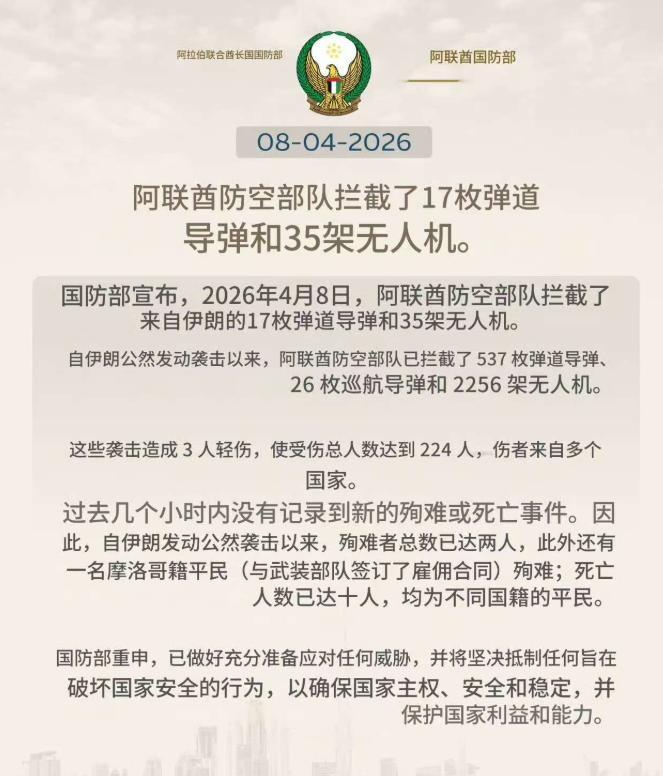 阿拉伯联合酋长国国防部

阿联酋国防部

08-04-2026

阿联酋防空部队拦截了17枚弹道导弹和35架无人机。

国防部宣布，2026年4月8日，阿联酋防空部队拦截了来自伊朗的17枚弹道导弹和35架无人机。

自伊朗公然发动袭击以来，阿联酋防空部队已拦截了 537 枚弹道导弹、26 枚巡航导弹和 2256 架无人机。

这些袭击造成 3 人轻伤，使受伤总人数达到 224 人，伤者来自多个国家。

过去几个小时内没有记录到新的殉难或死亡事件。因此，自伊朗发动公然袭击以来，殉难者总数已达两人，此外还有一名摩洛哥籍平民（与武装部队签订了雇佣合同）殉难；死亡人数已达十人，均为不同国籍的平民。

国防部重申，已做好充分准备应对任何威胁，并将坚决抵制任何旨在破坏国家安全的行为，以确保国家主权、安全和稳定，并保护国家利益和能力。